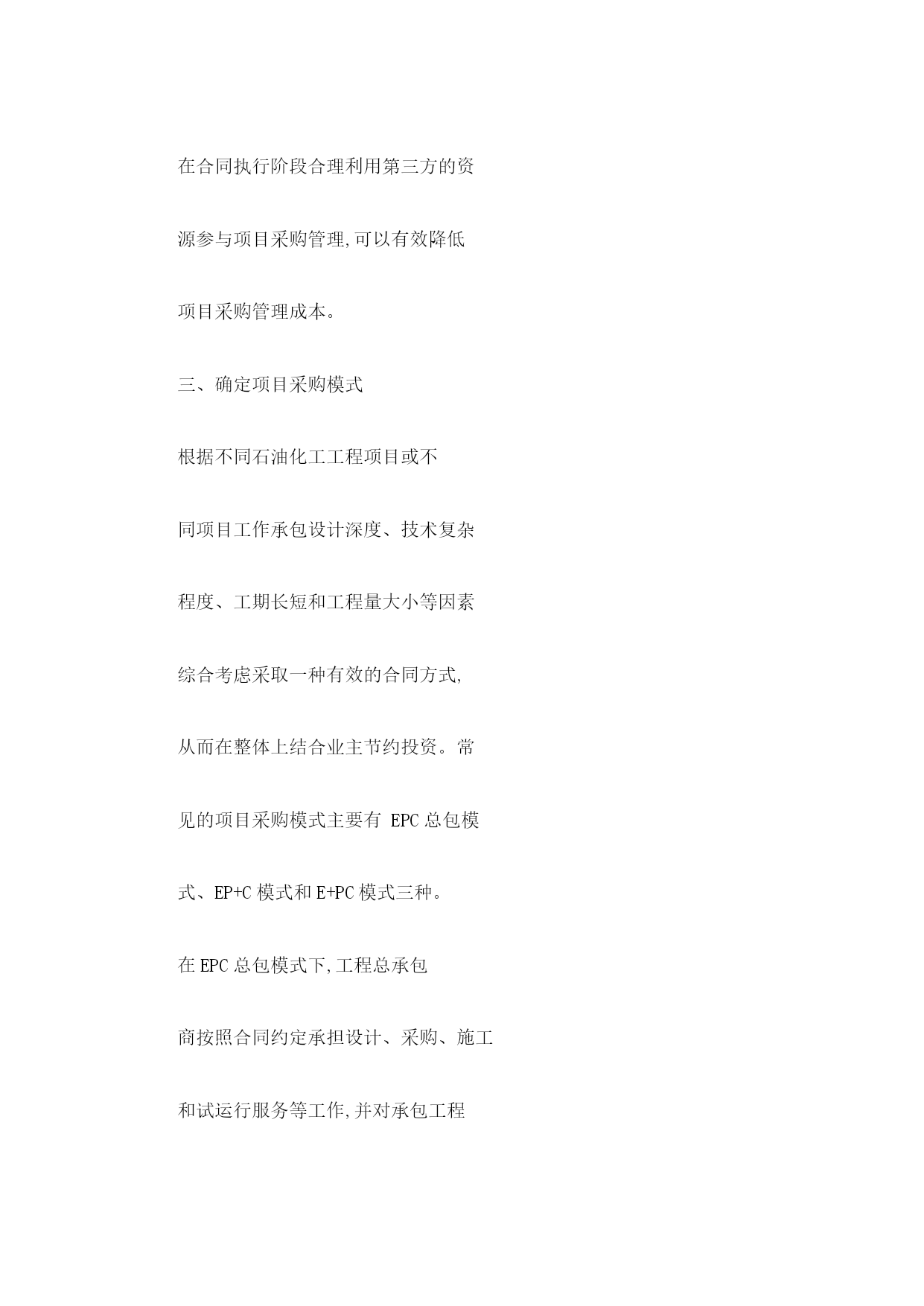 在合同执行阶段合理利用第三方的资源参与项目采购管理,可以有效降低项目采购管理成本。

三、确定项目采购模式

根据不同石油化工工程项目或不同项目工作承包设计深度、技术复杂程度、工期长短和工程量大小等因素综合考虑采取一种有效的合同方式,从而在整体上结合业主节约投资。常见的项目采购模式主要有 EPC 总包模式、EP+C 模式和 E+PC 模式三种。

在 EPC 总包模式下,工程总承包商按照合同约定承担设计、采购、施工和试运行服务等工作,并对承包工程